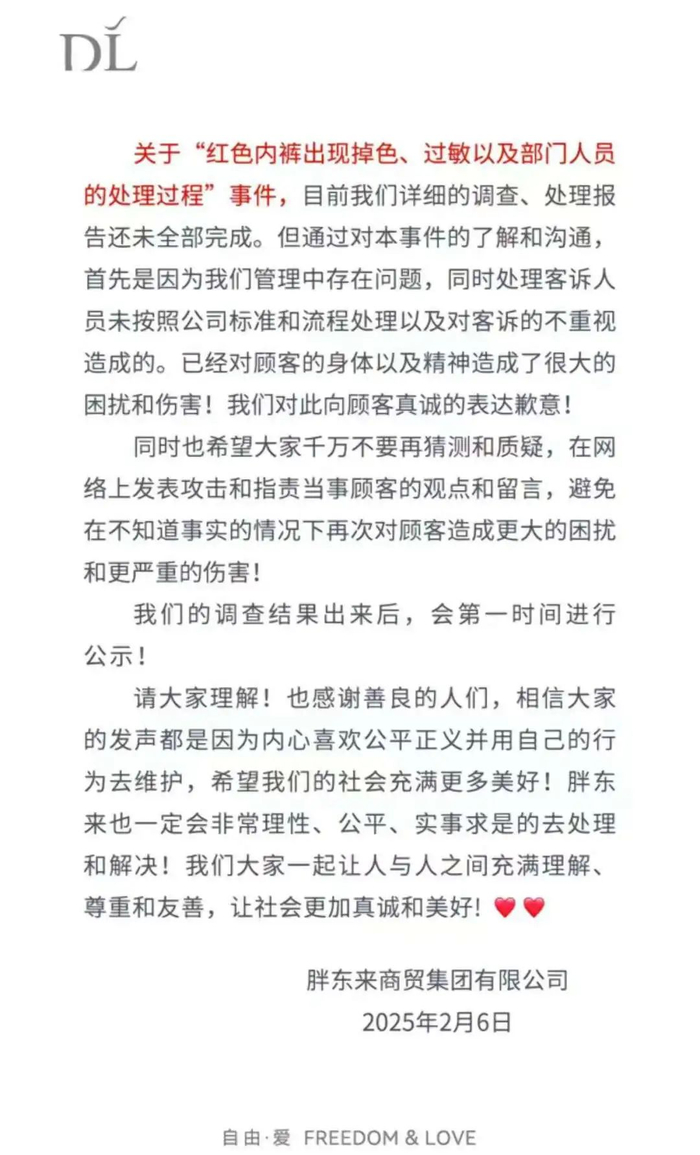 DL

关于“红色内裤出现掉色、过敏以及部门人员的处理过程”事件，目前我们详细的调查、处理报告还未全部完成。但通过对本事件的了解和沟通，首先是因为我们管理中存在问题，同时处理客诉人员未按照公司标准和流程处理以及对客诉的不重视造成的。已经对顾客的身体以及精神造成了很大的困扰和伤害！我们对此向顾客真诚的表达歉意！

同时也希望大家千万不要再猜测和质疑，在网络上发表攻击和指责当事顾客的观点和留言，避免在不知道事实的情况下再次对顾客造成更大的困扰和更严重的伤害！

我们的调查结果出来后，会第一时间进行公示！

请大家理解！也感谢善良的人们，相信大家的发声都是因为内心喜欢公平正义并用自己的行为去维护，希望我们的社会充满更多美好！胖东来也一定会非常理性、公平、实事求是的去处理和解决！我们大家一起让人与人之间充满理解、尊重和友善，让社会更加真诚和美好！❤️❤️

胖东来商贸集团有限公司
2025年2月6日

自由·爱 FREEDOM & LOVE